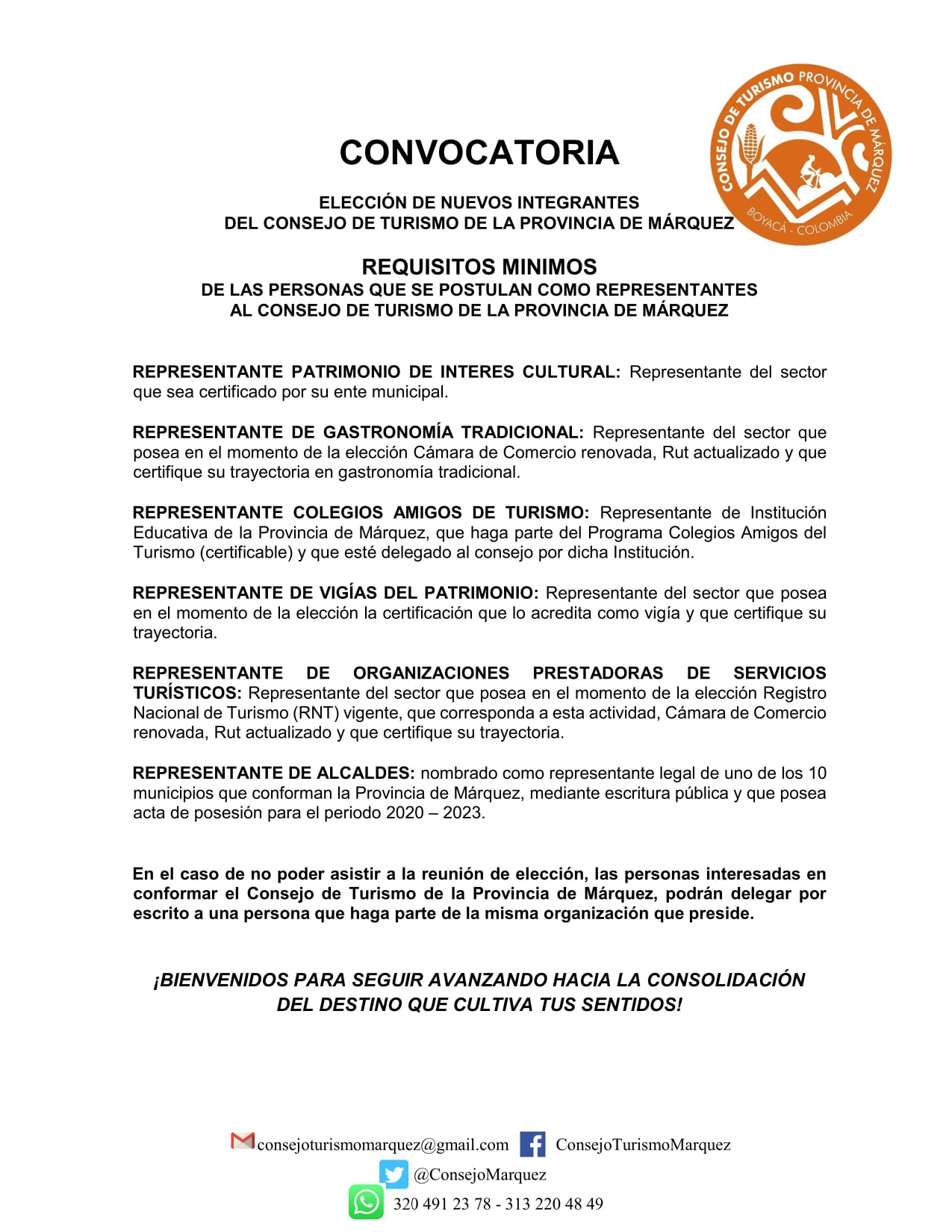 CONSEJO DE TURISMO PROVINCIA DE MÁRQUEZ
BOYACÁ - COLOMBIA

CONVOCATORIA

ELECCIÓN DE NUEVOS INTEGRANTES
DEL CONSEJO DE TURISMO DE LA PROVINCIA DE MÁRQUEZ

REQUISITOS MINIMOS
DE LAS PERSONAS QUE SE POSTULAN COMO REPRESENTANTES
AL CONSEJO DE TURISMO DE LA PROVINCIA DE MÁRQUEZ

REPRESENTANTE PATRIMONIO DE INTERES CULTURAL: Representante del sector que sea certificado por su ente municipal.

REPRESENTANTE DE GASTRONOMÍA TRADICIONAL: Representante del sector que posea en el momento de la elección Cámara de Comercio renovada, Rut actualizado y que certifique su trayectoria en gastronomía tradicional.

REPRESENTANTE COLEGIOS AMIGOS DE TURISMO: Representante de Institución Educativa de la Provincia de Márquez, que haga parte del Programa Colegios Amigos del Turismo (certificable) y que esté delegado al consejo por dicha Institución.

REPRESENTANTE DE VIGÍAS DEL PATRIMONIO: Representante del sector que posea en el momento de la elección la certificación que lo acredita como vigía y que certifique su trayectoria.

REPRESENTANTE DE ORGANIZACIONES PRESTADORAS DE SERVICIOS TURÍSTICOS: Representante del sector que posea en el momento de la elección Registro Nacional de Turismo (RNT) vigente, que corresponda a esta actividad, Cámara de Comercio renovada, Rut actualizado y que certifique su trayectoria.

REPRESENTANTE DE ALCALDES: nombrado como representante legal de uno de los 10 municipios que conforman la Provincia de Márquez, mediante escritura pública y que posea acta de posesión para el periodo 2020 – 2023.

En el caso de no poder asistir a la reunión de elección, las personas interesadas en conformar el Consejo de Turismo de la Provincia de Márquez, podrán delegar por escrito a una persona que haga parte de la misma organización que preside.

¡BIENVENIDOS PARA SEGUIR AVANZANDO HACIA LA CONSOLIDACIÓN DEL DESTINO QUE CULTIVA TUS SENTIDOS!

consejoturismomarquez@gmail.com ConsejoTurismoMarquez
@ConsejoMarquez
320 491 23 78 - 313 220 48 49